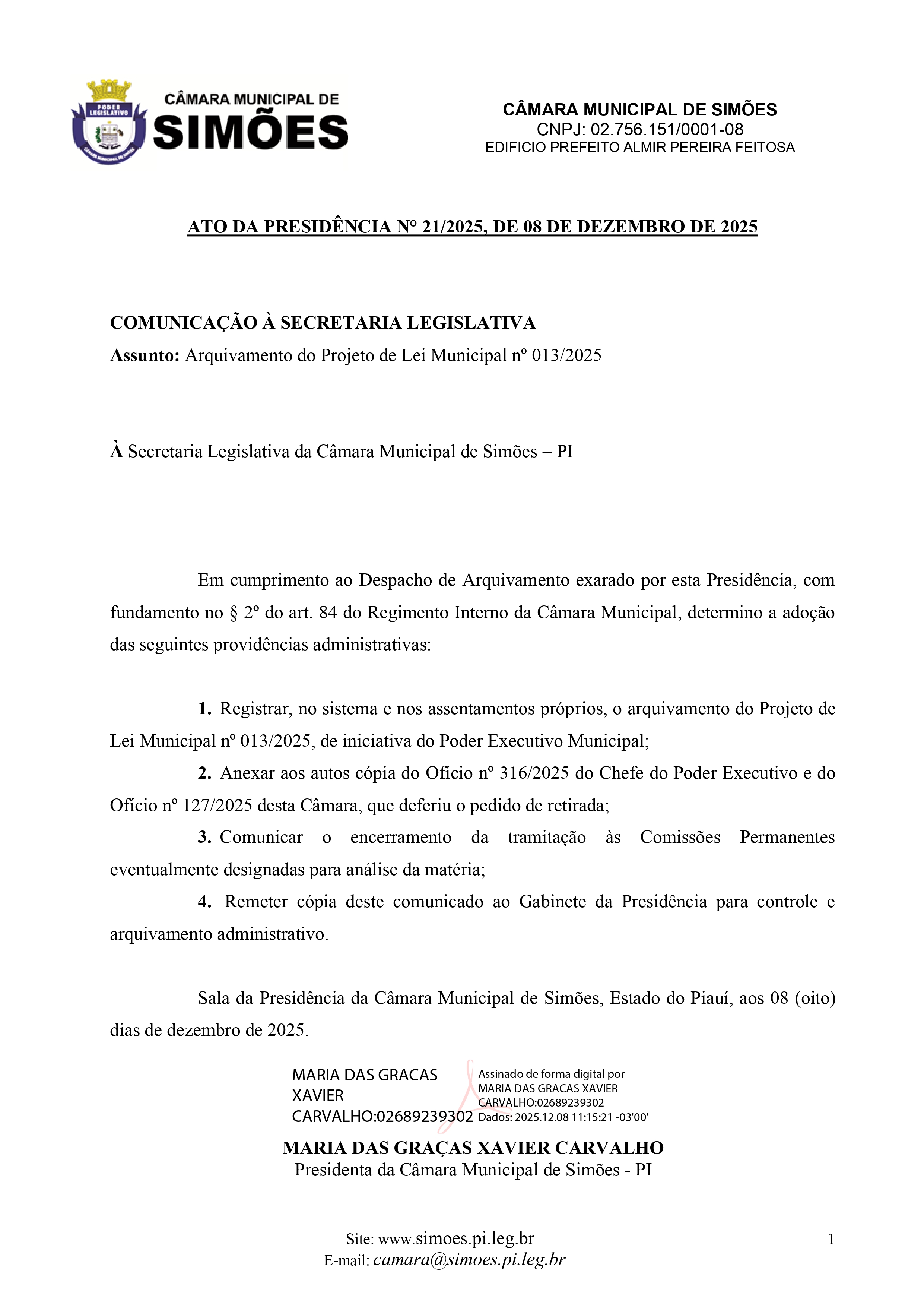 PODER LEGISLATIVO
CÂMARA MUNICIPAL DE
SIMÕES

CÂMARA MUNICIPAL DE SIMÕES
CNPJ: 02.756.151/0001-08
EDIFICIO PREFEITO ALMIR PEREIRA FEITOSA

ATO DA PRESIDÊNCIA N° 21/2025, DE 08 DE DEZEMBRO DE 2025

COMUNICAÇÃO À SECRETARIA LEGISLATIVA
Assunto: Arquivamento do Projeto de Lei Municipal nº 013/2025

À Secretaria Legislativa da Câmara Municipal de Simões – PI

Em cumprimento ao Despacho de Arquivamento exarado por esta Presidência, com fundamento no § 2º do art. 84 do Regimento Interno da Câmara Municipal, determino a adoção das seguintes providências administrativas:

1. Registrar, no sistema e nos assentamentos próprios, o arquivamento do Projeto de Lei Municipal nº 013/2025, de iniciativa do Poder Executivo Municipal;

2. Anexar aos autos cópia do Ofício nº 316/2025 do Chefe do Poder Executivo e do Ofício nº 127/2025 desta Câmara, que deferiu o pedido de retirada;

3. Comunicar o encerramento da tramitação às Comissões Permanentes eventualmente designadas para análise da matéria;

4. Remeter cópia deste comunicado ao Gabinete da Presidência para controle e arquivamento administrativo.

Sala da Presidência da Câmara Municipal de Simões, Estado do Piauí, aos 08 (oito) dias de dezembro de 2025.

MARIA DAS GRACAS XAVIER CARVALHO:02689239302
Assinado de forma digital por MARIA DAS GRACAS XAVIER CARVALHO:02689239302
Dados: 2025.12.08 11:15:21 -03'00'

MARIA DAS GRAÇAS XAVIER CARVALHO
Presidenta da Câmara Municipal de Simões - PI

Site: www.simoes.pi.leg.br
E-mail: camara@simoes.pi.leg.br

1